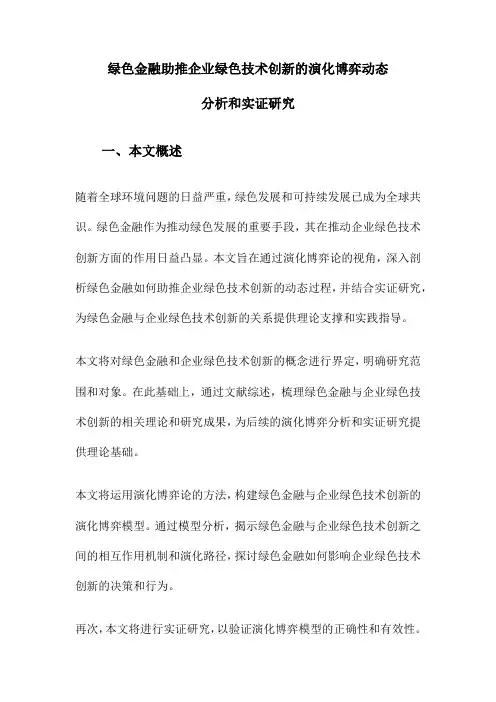 绿色金融助推企业绿色技术创新的演化博弈动态

分析和实证研究

一、本文概述

随着全球环境问题的日益严重，绿色发展和可持续发展已成为全球共识。绿色金融作为推动绿色发展的重要手段，其在推动企业绿色技术创新方面的作用日益凸显。本文旨在通过演化博弈论的视角，深入剖析绿色金融如何助推企业绿色技术创新的动态过程，并结合实证研究，为绿色金融与企业绿色技术创新的关系提供理论支撑和实践指导。

本文将对绿色金融和企业绿色技术创新的概念进行界定，明确研究范围和对象。在此基础上，通过文献综述，梳理绿色金融与企业绿色技术创新的相关理论和研究成果，为后续的演化博弈分析和实证研究提供理论基础。

本文将运用演化博弈论的方法，构建绿色金融与企业绿色技术创新的演化博弈模型。通过模型分析，揭示绿色金融与企业绿色技术创新之间的相互作用机制和演化路径，探讨绿色金融如何影响企业绿色技术创新的决策和行为。

再次，本文将进行实证研究，以验证演化博弈模型的正确性和有效性。